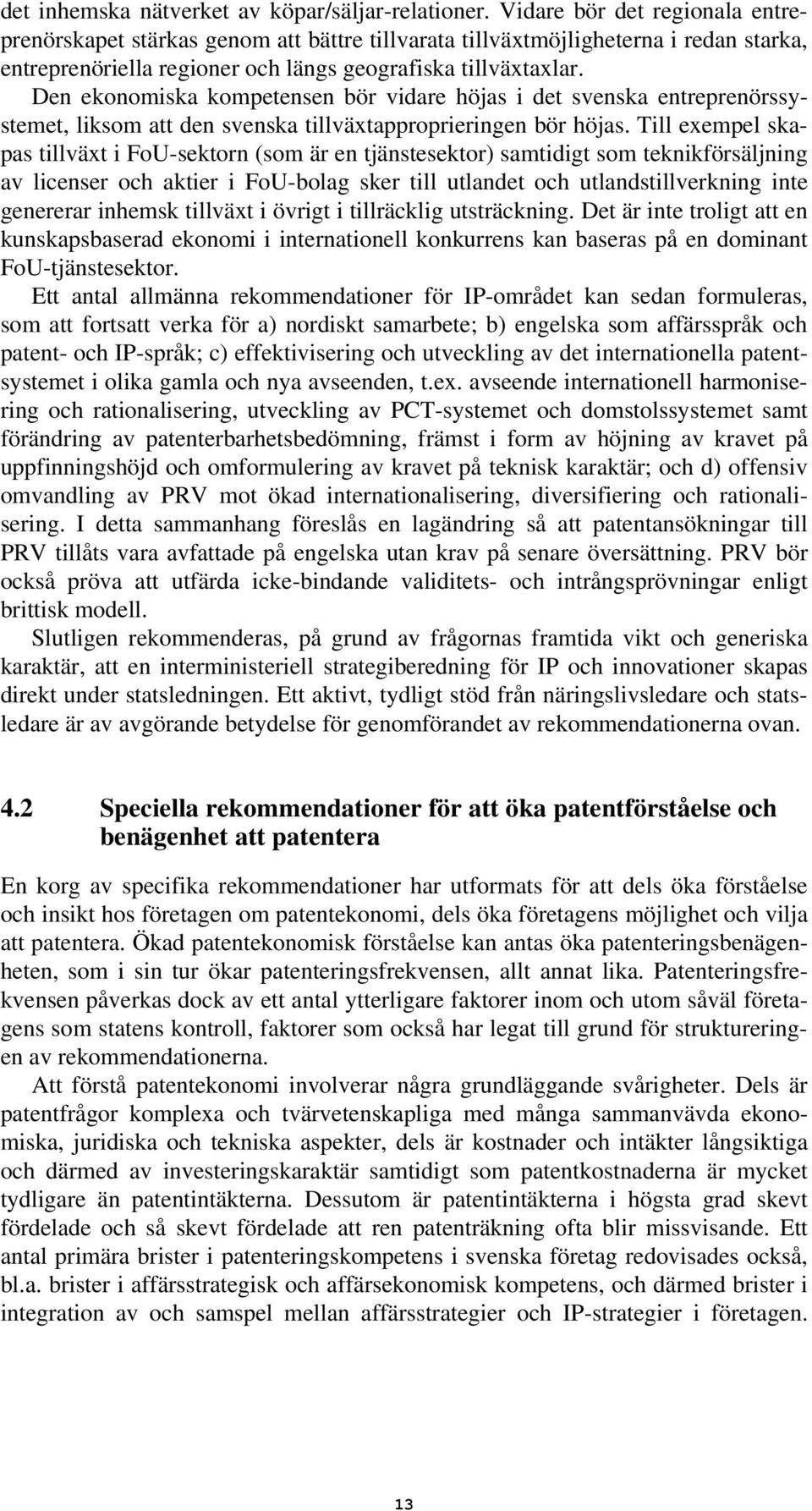 det inhemska nätverket av köpar/säljar-relationer. Vidare bör det regionala entreprenörskapet stärkas genom att bättre tillvarata tillväxtmöjligheterna i redan starka, entreprenöriella regioner och längs geografiska tillväxtaxlar. Den ekonomiska kompetensen bör vidare höjas i det svenska entreprenörssystemet, liksom att den svenska tillväxtapproprieringen bör höjas. Till exempel skapas tillväxt i FoU-sektorn (som är en tjänstesektor) samtidigt som teknikförsäljning av licenser och aktier i FoU-bolag sker till utlandet och utlandstillverkning inte genererar inhemsk tillväxt i övrigt i tillräcklig utsträckning. Det är inte troligt att en kunskapsbaserad ekonomi i internationell konkurrens kan baseras på en dominant FoU-tjänstesektor.

Ett antal allmänna rekommendationer för IP-området kan sedan formuleras, som att fortsatt verka för a) nordiskt samarbete; b) engelska som affärsspråk och patent- och IP-språk; c) effektivisering och utveckling av det internationella patentsystemet i olika gamla och nya avseenden, t.ex. avseende internationell harmonisering och rationalisering, utveckling av PCT-systemet och domstolssystemet samt förändring av patenterbarhetsbedömning, främst i form av höjning av kravet på uppfinningshöjd och omformulering av kravet på teknisk karaktär; och d) offensiv omvandling av PRV mot ökad internationalisering, diversifiering och rationalisering. I detta sammanhang föreslås en lagändring så att patentansökningar till PRV tillåts vara avfattade på engelska utan krav på senare översättning. PRV bör också pröva att utfärda icke-bindande validitets- och intrångsprövningar enligt brittisk modell.

Slutligen rekommenderas, på grund av frågornas framtida vikt och generiska karaktär, att en interministeriell strategiberedning för IP och innovationer skapas direkt under statsledningen. Ett aktivt, tydligt stöd från näringslivsledare och statsledare är av avgörande betydelse för genomförandet av rekommendationerna ovan.

4.2 Speciella rekommendationer för att öka patentförståelse och benägenhet att patentera

En korg av specifika rekommendationer har utformats för att dels öka förståelse och insikt hos företagen om patentekonomi, dels öka företagens möjlighet och vilja att patentera. Ökad patentekonomisk förståelse kan antas öka patenteringsbenägenheten, som i sin tur ökar patenteringsfrekvensen, allt annat lika. Patenteringsfrekvensen påverkas dock av ett antal ytterligare faktorer inom och utom såväl företagens som statens kontroll, faktorer som också har legat till grund för struktureringen av rekommendationerna.

Att förstå patentekonomi involverar några grundläggande svårigheter. Dels är patentfrågor komplexa och tvärvetenskapliga med många sammanvävda ekonomiska, juridiska och tekniska aspekter, dels är kostnader och intäkter långsiktiga och därmed av investeringskaraktär samtidigt som patentkostnaderna är mycket tydligare än patentintäkterna. Dessutom är patentintäkterna i högsta grad skevt fördelade och så skevt fördelade att ren patenträkning ofta blir missvisande. Ett antal primära brister i patenteringskompetens i svenska företag redovisades också, bl.a. brister i affärsstrategisk och affärsekonomisk kompetens, och därmed brister i integration av och samspel mellan affärsstrategier och IP-strategier i företagen.

13